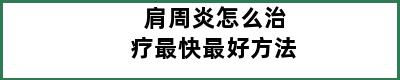 肩周炎怎么治疗最快最好方法